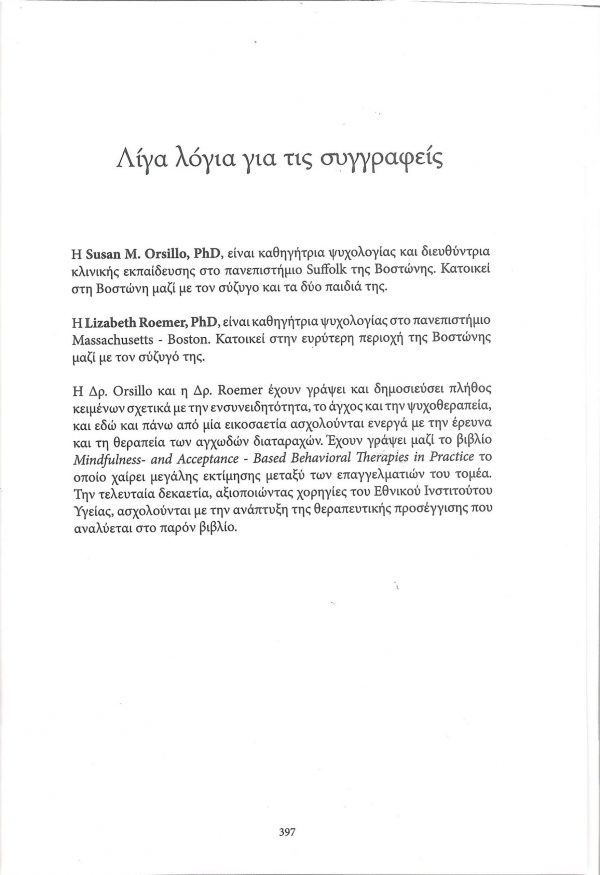 Λίγα λόγια για τις συγγραφείς

Η Susan M. Orsillo, PhD, είναι καθηγήτρια ψυχολογίας και διευθύντρια κλινικής εκπαίδευσης στο πανεπιστήμιο Suffolk της Βοστώνης. Κατοικεί στη Βοστώνη μαζί με τον σύζυγο και τα δύο παιδιά της.

Η Lizabeth Roemer, PhD, είναι καθηγήτρια ψυχολογίας στο πανεπιστήμιο Massachusetts - Boston. Κατοικεί στην ευρύτερη περιοχή της Βοστώνης μαζί με τον σύζυγό της.

Η Δρ. Orsillo και η Δρ. Roemer έχουν γράψει και δημοσιεύσει πλήθος κειμένων σχετικά με την ενσυνειδητότητα, το άγχος και την ψυχοθεραπεία, και εδώ και πάνω από μία εικοσαετία ασχολούνται ενεργά με την έρευνα και τη θεραπεία των αγχωδών διαταραχών. Έχουν γράψει μαζί το βιβλίο Mindfulness- and Acceptance - Based Behavioral Therapies in Practice το οποίο χαίρει μεγάλης εκτίμησης μεταξύ των επαγγελματιών του τομέα. Την τελευταία δεκαετία, αξιοποιώντας χορηγίες του Εθνικού Ινστιτούτου Υγείας, ασχολούνται με την ανάπτυξη της θεραπευτικής προσέγγισης που αναλύεται στο παρόν βιβλίο.

397